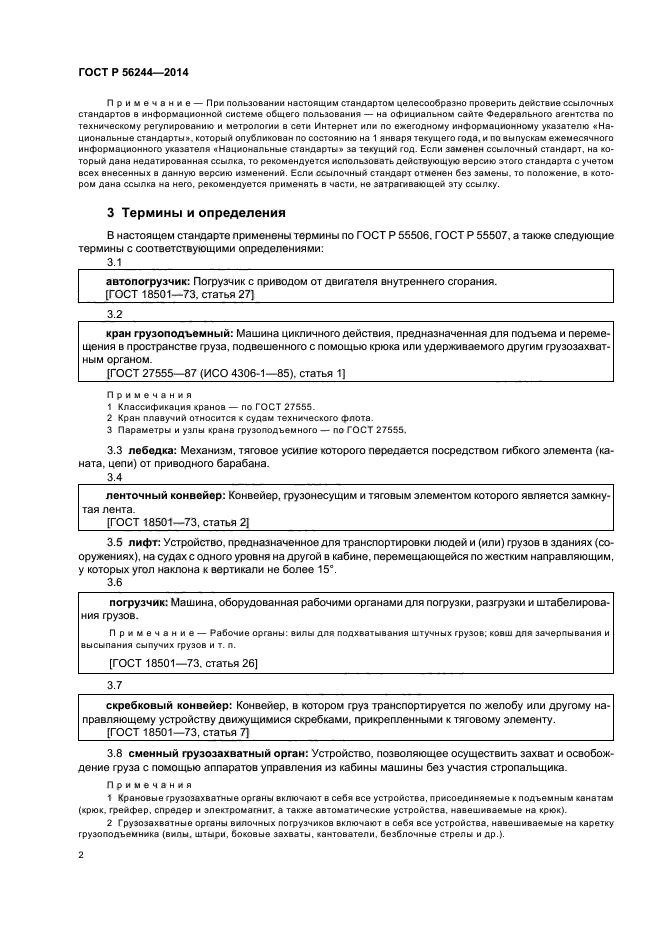 ГОСТ Р 56244—2014

Примечание — При пользовании настоящим стандартом целесообразно проверить действие ссылочных стандартов в информационной системе общего пользования — на официальном сайте Федерального агентства по техническому регулированию и метрологии в сети Интернет или по ежегодному информационному указателю «Национальные стандарты», который опубликован по состоянию на 1 января текущего года, и по выпускам ежемесячного информационного указателя «Национальные стандарты» за текущий год. Если заменен ссылочный стандарт, на который дана недатированная ссылка, то рекомендуется использовать действующую версию этого стандарта с учетом всех внесенных в данную версию изменений. Если ссылочный стандарт отменен без замены, то положение, в котором дана ссылка на него, рекомендуется применять в части, не затрагивающей эту ссылку.

3 Термины и определения

В настоящем стандарте применены термины по ГОСТ Р 55506, ГОСТ Р 55507, а также следующие термины с соответствующими определениями:

3.1

автопогрузчик: Погрузчик с приводом от двигателя внутреннего сгорания.
[ГОСТ 18501—73, статья 27]

3.2

кран грузоподъемный: Машина цикличного действия, предназначенная для подъема и перемещения в пространстве груза, подвешенного с помощью крюка или удерживаемого другим грузозахватным органом.
[ГОСТ 27555—87 (ИСО 4306-1—85), статья 1]

Примечания
1 Классификация кранов — по ГОСТ 27555.
2 Кран плавучий относится к судам технического флота.
3 Параметры и узлы крана грузоподъемного — по ГОСТ 27555.

3.3 лебедка: Механизм, тяговое усилие которого передается посредством гибкого элемента (каната, цепи) от приводного барабана.

3.4

ленточный конвейер: Конвейер, грузонесущим и тяговым элементом которого является замкнутая лента.
[ГОСТ 18501—73, статья 2]

3.5 лифт: Устройство, предназначенное для транспортировки людей и (или) грузов в зданиях (сооружениях), на судах с одного уровня на другой в кабине, перемещающейся по жестким направляющим, у которых угол наклона к вертикали не более 15°.

3.6

погрузчик: Машина, оборудованная рабочими органами для погрузки, разгрузки и штабелирования грузов.

Примечание — Рабочие органы: вилы для подхватывания штучных грузов; ковш для зачерпывания и высыпания сыпучих грузов и т. п.

[ГОСТ 18501—73, статья 26]

3.7

скребковый конвейер: Конвейер, в котором груз транспортируется по желобу или другому направляющему устройству движущимися скребками, прикрепленными к тяговому элементу.
[ГОСТ 18501—73, статья 7]

3.8 сменный грузозахватный орган: Устройство, позволяющее осуществить захват и освобождение груза с помощью аппаратов управления из кабины машины без участия стропальщика.

Примечания
1 Крановые грузозахватные органы включают в себя все устройства, присоединяемые к подъемным канатам (крюк, грейфер, спредер и электромагнит, а также автоматические устройства, навешиваемые на крюк).
2 Грузозахватные органы вилочных погрузчиков включают в себя все устройства, навешиваемые на каретку грузоподъемника (вилы, штыри, боковые захваты, кантователи, безблочные стрелы и др.).

2